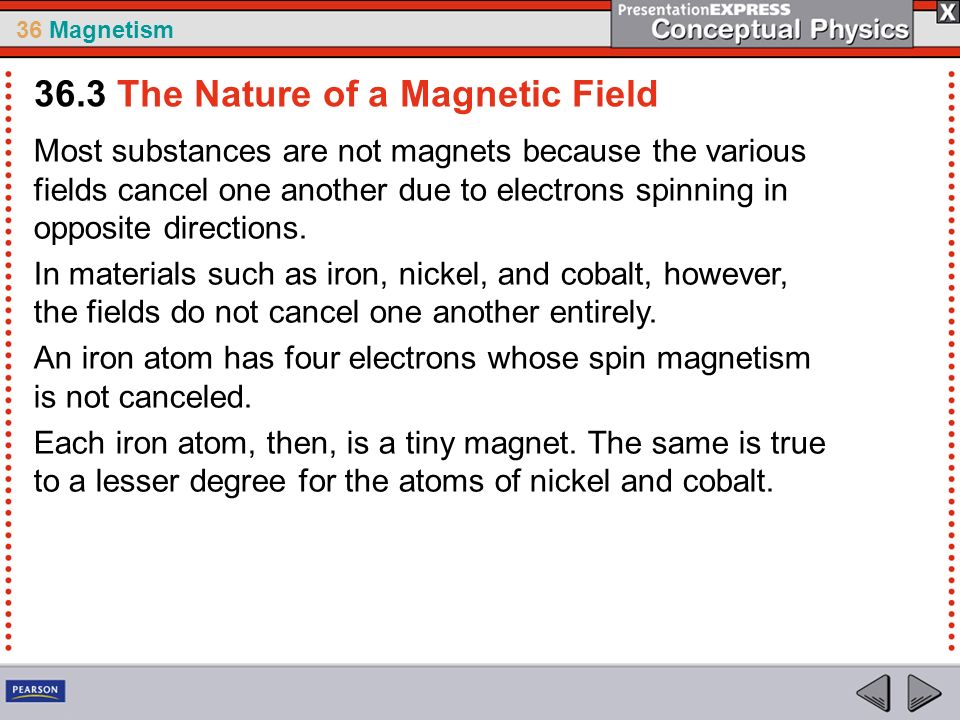 36 Magnetism

PresentationEXPRESS
Conceptual Physics

X

36.3 The Nature of a Magnetic Field

Most substances are not magnets because the various fields cancel one another due to electrons spinning in opposite directions.

In materials such as iron, nickel, and cobalt, however, the fields do not cancel one another entirely.

An iron atom has four electrons whose spin magnetism is not canceled.

Each iron atom, then, is a tiny magnet. The same is true to a lesser degree for the atoms of nickel and cobalt.

PEARSON